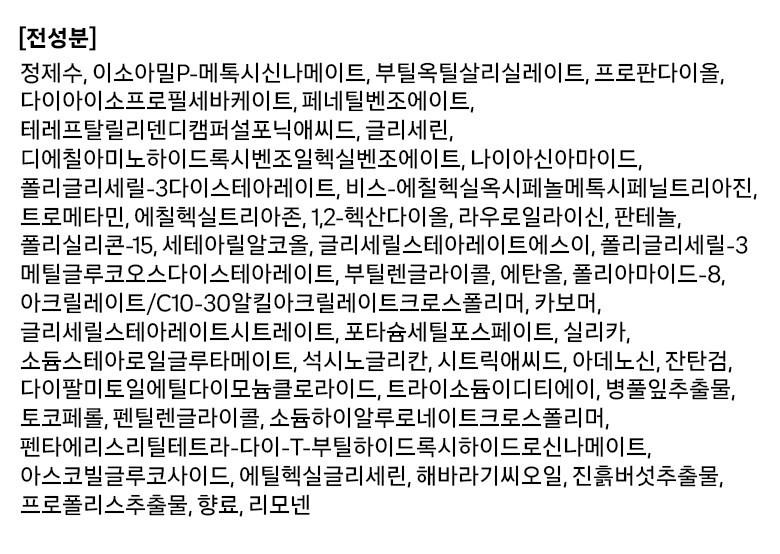 [전성분]

정제수, 이소아밀P-메톡시신나메이트, 부틸옥틸살리실레이트, 프로판다이올, 다이아이소프로필세바케이트, 페네틸벤조에이트, 테레프탈릴리덴디캠퍼설포닉애씨드, 글리세린, 디에칠아미노하이드록시벤조일헥실벤조에이트, 나이아신아마이드, 폴리글리세릴-3다이스테아레이트, 비스-에칠헥실옥시페놀메톡시페닐트리아진, 트로메타민, 에칠헥실트리아존, 1,2-헥산다이올, 라우로일라이신, 판테놀, 폴리실리콘-15, 세테아릴알코올, 글리세릴스테아레이트에스이, 폴리글리세릴-3메틸글루코오스다이스테아레이트, 부틸렌글라이콜, 에탄올, 폴리아마이드-8, 아크릴레이트/C10-30알킬아크릴레이트크로스폴리머, 카보머, 글리세릴스테아레이트시트레이트, 포타슘세틸포스페이트, 실리카, 소듐스테아로일글루타메이트, 석시노글리칸, 시트릭애씨드, 아데노신, 잔탄검, 다이팔미토일에틸다이모늄클로라이드, 트라이소듐이디티에이, 병풀잎추출물, 토코페롤, 펜틸렌글라이콜, 소듐하이알루로네이트크로스폴리머, 펜타에리스리틸테트라-다이-T-부틸하이드록시하이드로신나메이트, 아스코빌글루코사이드, 에틸헥실글리세린, 해바라기씨오일, 진흙버섯추출물, 프로폴리스추출물, 향료, 리모넨